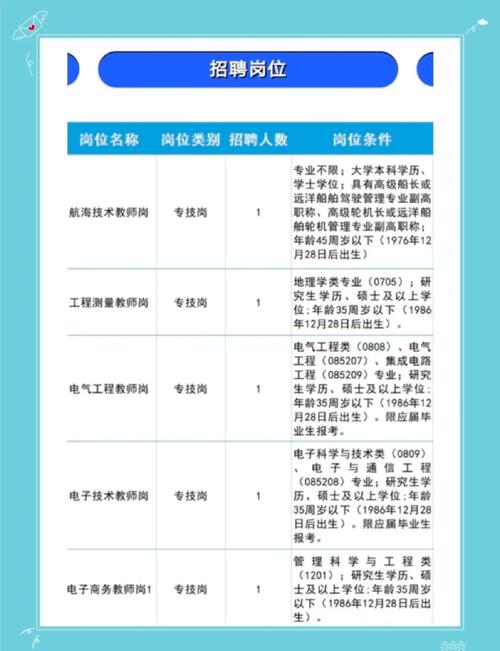 招聘岗位

| 岗位名称 | 岗位类别 | 招聘人数 | 岗位条件 |
|---|---|---|---|
| 航海技术教师岗 | 专技岗 | 1 | 专业不限；大学本科学历、学士学位；具有高级船长或远洋船舶驾驶管理专业副高职称、高级轮机长或远洋船舶轮机管理专业副高职称；年龄45周岁以下（1976年12月28日后出生） |
| 工程测量教师岗 | 专技岗 | 1 | 地理学类专业（0705）；研究生学历、硕士及以上学位；年龄35周岁以下（1986年12月28日后出生）。 |
| 电气工程教师岗 | 专技岗 | 1 | 电气工程类（0808）、电气工程（085207）、集成电路工程（085209）专业；研究生学历、硕士及以上学位；年龄35周岁以下（1986年12月28日后出生）。限应届毕业生报考。 |
| 电子技术教师岗 | 专技岗 | 1 | 电子科学与技术类（0809）、电子与通信工程（085208）专业；研究生学历、硕士及以上学位；年龄35周岁以下（1986年12月28日后出生）。限应届毕业生报考。 |
| 电子商务教师岗1 | 专技岗 | 1 | 管理科学与工程类（1201）；研究生学历、硕士及以上学位；年龄35周岁以下（1986年12月28日后出生）。 |